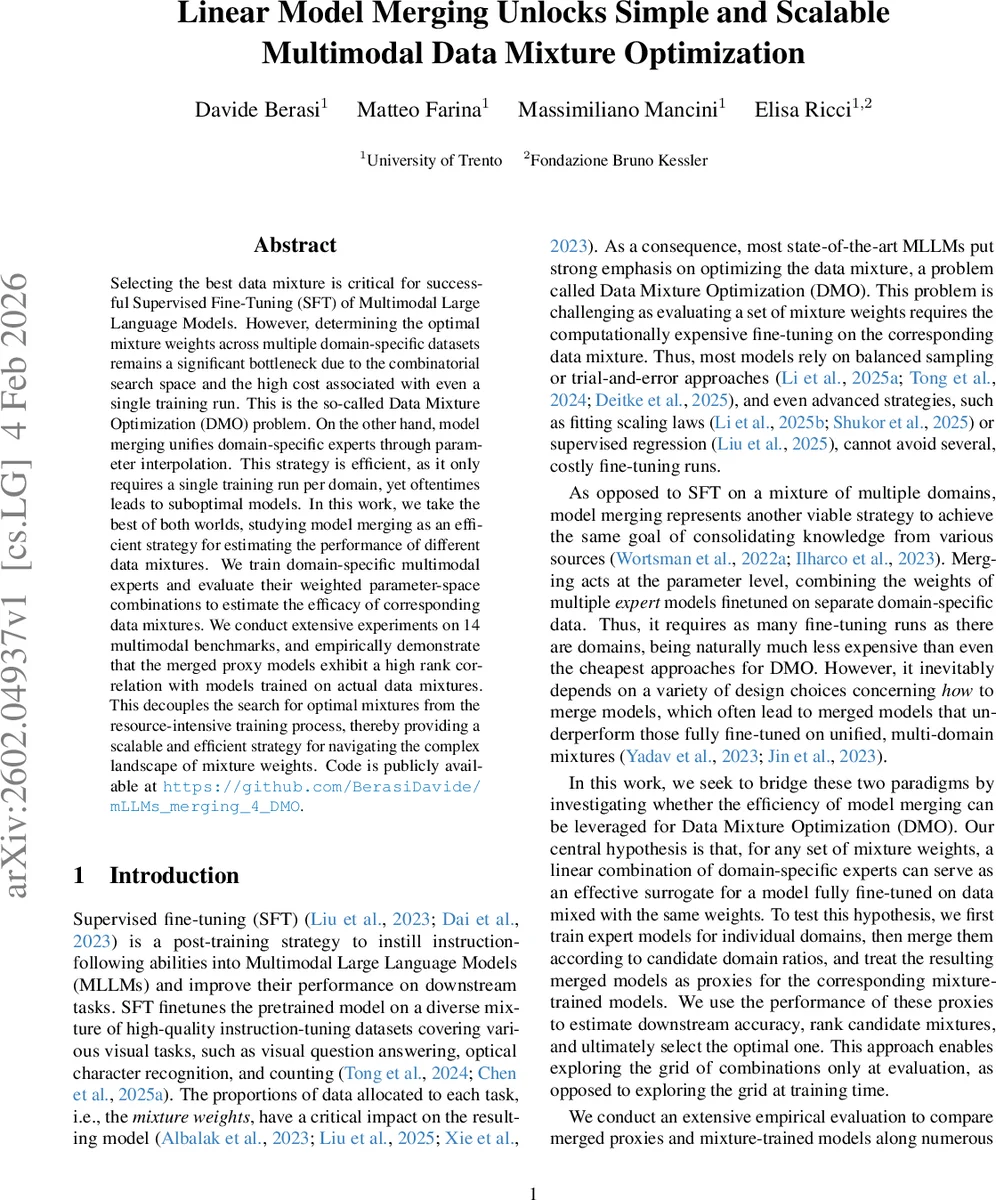 Linear Model Merging Unlocks Simple and Scalable Multimodal Data Mixture Optimization

Davide Berasi$^1$ Matteo Farina$^1$ Massimiliano Mancini$^1$ Elisa Ricci$^{1,2}$

$^1$University of Trento $^2$Fondazione Bruno Kessler

arXiv:2602.04937v1 [cs.LG] 4 Feb 2026

Abstract

Selecting the best data mixture is critical for successful Supervised Fine-Tuning (SFT) of Multimodal Large Language Models. However, determining the optimal mixture weights across multiple domain-specific datasets remains a significant bottleneck due to the combinatorial search space and the high cost associated with even a single training run. This is the so-called Data Mixture Optimization (DMO) problem. On the other hand, model merging unifies domain-specific experts through parameter interpolation. This strategy is efficient, as it only requires a single training run per domain, yet oftentimes leads to suboptimal models. In this work, we take the best of both worlds, studying model merging as an efficient strategy for estimating the performance of different data mixtures. We train domain-specific multimodal experts and evaluate their weighted parameter-space combinations to estimate the efficacy of corresponding data mixtures. We conduct extensive experiments on 14 multimodal benchmarks, and empirically demonstrate that the merged proxy models exhibit a high rank correlation with models trained on actual data mixtures. This decouples the search for optimal mixtures from the resource-intensive training process, thereby providing a scalable and efficient strategy for navigating the complex landscape of mixture weights. Code is publicly available at https://github.com/BerasiDavide/mLLMs_merging_4_DMO.

1 Introduction

Supervised fine-tuning (SFT) (Liu et al., 2023; Dai et al., 2023) is a post-training strategy to instill instruction-following abilities into Multimodal Large Language Models (MLLMs) and improve their performance on downstream tasks. SFT finetunes the pretrained model on a diverse mixture of high-quality instruction-tuning datasets covering various visual tasks, such as visual question answering, optical character recognition, and counting (Tong et al., 2024; Chen et al., 2025a). The proportions of data allocated to each task, i.e., the mixture weights, have a critical impact on the resulting model (Albalak et al., 2023; Liu et al., 2025; Xie et al., 2023). As a consequence, most state-of-the-art MLLMs put strong emphasis on optimizing the data mixture, a problem called Data Mixture Optimization (DMO). This problem is challenging as evaluating a set of mixture weights requires the computationally expensive fine-tuning on the corresponding data mixture. Thus, most models rely on balanced sampling or trial-and-error approaches (Li et al., 2025a; Tong et al., 2024; Deitke et al., 2025), and even advanced strategies, such as fitting scaling laws (Li et al., 2025b; Shukor et al., 2025) or supervised regression (Liu et al., 2025), cannot avoid several, costly fine-tuning runs.

As opposed to SFT on a mixture of multiple domains, model merging represents another viable strategy to achieve the same goal of consolidating knowledge from various sources (Wortsman et al., 2022a; Ilharco et al., 2023). Merging acts at the parameter level, combining the weights of multiple expert models finetuned on separate domain-specific data. Thus, it requires as many fine-tuning runs as there are domains, being naturally much less expensive than even the cheapest approaches for DMO. However, it inevitably depends on a variety of design choices concerning how to merge models, which often lead to merged models that underperform those fully fine-tuned on unified, multi-domain mixtures (Yadav et al., 2023; Jin et al., 2023).

In this work, we seek to bridge these two paradigms by investigating whether the efficiency of model merging can be leveraged for Data Mixture Optimization (DMO). Our central hypothesis is that, for any set of mixture weights, a linear combination of domain-specific experts can serve as an effective surrogate for a model fully fine-tuned on data mixed with the same weights. To test this hypothesis, we first train expert models for individual domains, then merge them according to candidate domain ratios, and treat the resulting merged models as proxies for the corresponding mixture-trained models. We use the performance of these proxies to estimate downstream accuracy, rank candidate mixtures, and ultimately select the optimal one. This approach enables exploring the grid of combinations only at evaluation, as opposed to exploring the grid at training time.

We conduct an extensive empirical evaluation to compare merged proxies and mixture-trained models along numerous

1